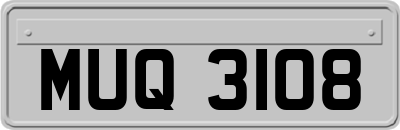 MUQ 3108